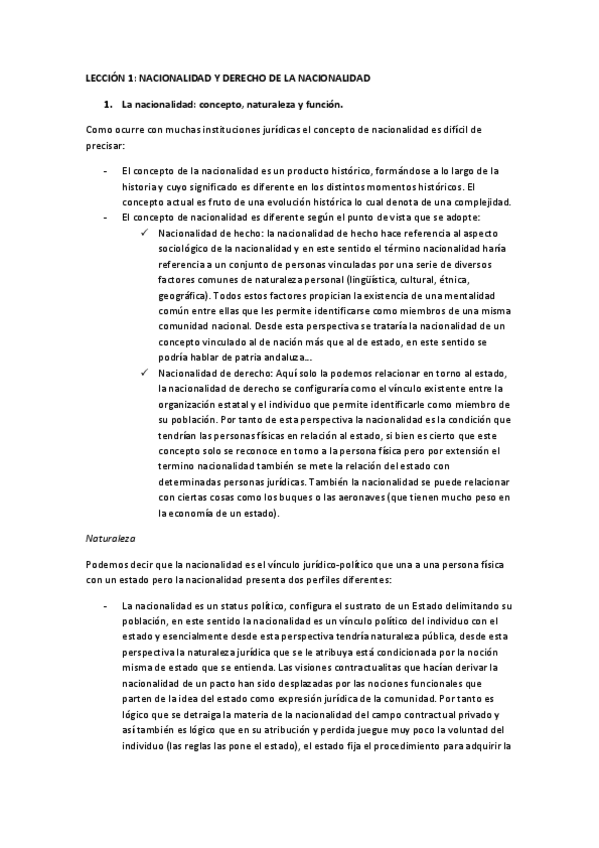 LECCIÓN 1: NACIONALIDAD Y DERECHO DE LA NACIONALIDAD

1. La nacionalidad: concepto, naturaleza y función.

Como ocurre con muchas instituciones jurídicas el concepto de nacionalidad es difícil de precisar:

- El concepto de la nacionalidad es un producto histórico, formándose a lo largo de la historia y cuyo significado es diferente en los distintos momentos históricos. El concepto actual es fruto de una evolución histórica lo cual denota de una complejidad.
- El concepto de nacionalidad es diferente según el punto de vista que se adopte:
  ✓ Nacionalidad de hecho: la nacionalidad de hecho hace referencia al aspecto sociológico de la nacionalidad y en este sentido el término nacionalidad haría referencia a un conjunto de personas vinculadas por una serie de diversos factores comunes de naturaleza personal (lingüística, cultural, étnica, geográfica). Todos estos factores propician la existencia de una mentalidad común entre ellas que les permite identificarse como miembros de una misma comunidad nacional. Desde esta perspectiva se trataría la nacionalidad de un concepto vinculado al de nación más que al de estado, en este sentido se podría hablar de patria andaluza...
  ✓ Nacionalidad de derecho: Aquí solo la podemos relacionar en torno al estado, la nacionalidad de derecho se configuraría como el vínculo existente entre la organización estatal y el individuo que permite identificarle como miembro de su población. Por tanto de esta perspectiva la nacionalidad es la condición que tendrían las personas físicas en relación al estado, si bien es cierto que este concepto solo se reconoce en torno a la persona física pero por extensión el termino nacionalidad también se mete la relación del estado con determinadas personas jurídicas. También la nacionalidad se puede relacionar con ciertas cosas como los buques o las aeronaves (que tienen mucho peso en la economía de un estado).

Naturaleza

Podemos decir que la nacionalidad es el vínculo jurídico-político que una a una persona física con un estado pero la nacionalidad presenta dos perfiles diferentes:

- La nacionalidad es un status político, configura el sustrato de un Estado delimitando su población, en este sentido la nacionalidad es un vínculo político del individuo con el estado y esencialmente desde esta perspectiva tendría naturaleza pública, desde esta perspectiva la naturaleza jurídica que se le atribuya está condicionada por la noción misma de estado que se entienda. Las visiones contractualitas que hacían derivar la nacionalidad de un pacto han sido desplazadas por las nociones funcionales que parten de la idea del estado como expresión jurídica de la comunidad. Por tanto es lógico que se detraiga la materia de la nacionalidad del campo contractual privado y así también es lógico que en su atribución y perdida juegue muy poco la voluntad del individuo (las reglas las pone el estado), el estado fija el procedimiento para adquirir la